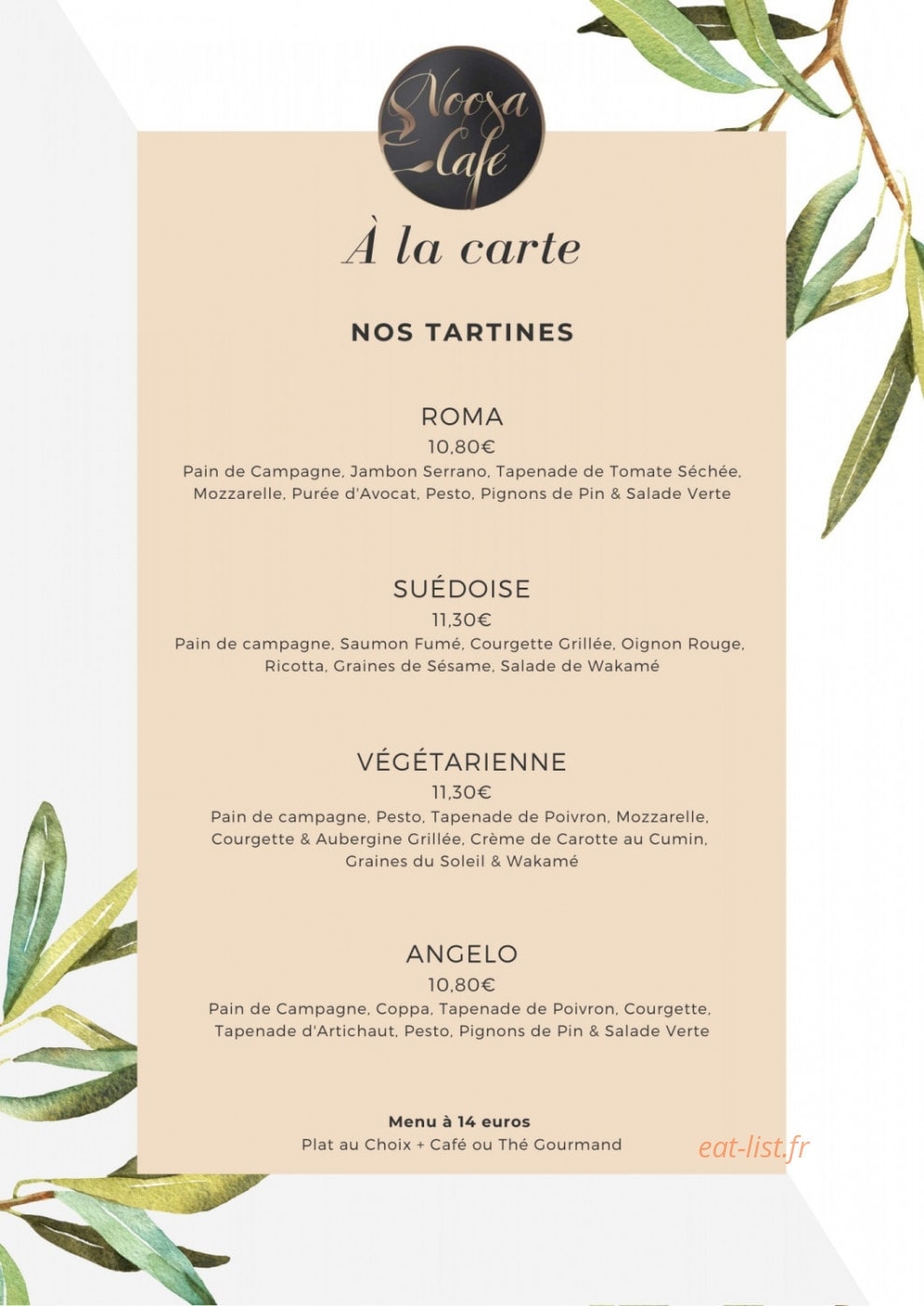 Noosa Café

À la carte

NOS TARTINES

ROMA
10,80€
Pain de Campagne, Jambon Serrano, Tapenade de Tomate Séchée, Mozzarelle, Purée d'Avocat, Pesto, Pignons de Pin & Salade Verte

SUÉDOISE
11,30€
Pain de campagne, Saumon Fumé, Courgette Grillée, Oignon Rouge, Ricotta, Graines de Sésame, Salade de Wakamé

VÉGÉTARIENNE
11,30€
Pain de campagne, Pesto, Tapenade de Poivron, Mozzarelle, Courgette & Aubergine Grillée, Crème de Carotte au Cumin, Graines du Soleil & Wakamé

ANGELO
10,80€
Pain de Campagne, Coppa, Tapenade de Poivron, Courgette, Tapenade d'Artichaut, Pesto, Pignons de Pin & Salade Verte

Menu à 14 euros
Plat au Choix + Café ou Thé Gourmand

eat-list.fr